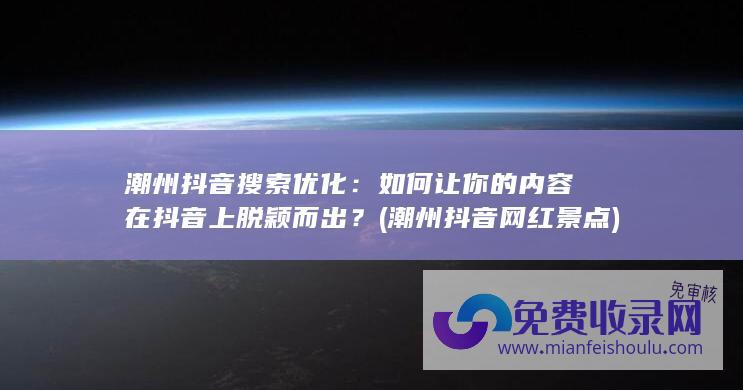 潮州抖音搜索优化：如何让你的内容在抖音上脱颖而出？(潮州抖音网红景点)

免审核
免费收录网
www.mianfeishoulu.com